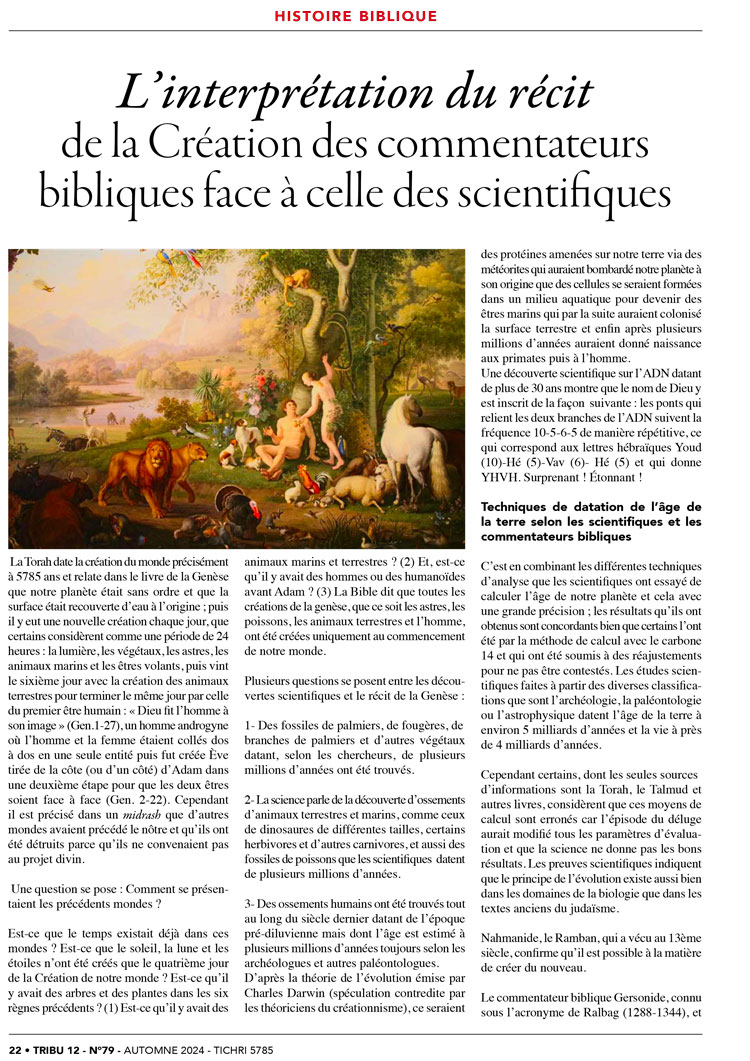 HISTOIRE BIBLIQUE

L'interprétation du récit de la Création des commentateurs bibliques face à celle des scientifiques

La Torah date la création du monde précisément à 5785 ans et relate dans le livre de la Genèse que notre planète était sans ordre et que la surface était recouverte d'eau à l'origine ; puis il y eut une nouvelle création chaque jour, que certains considèrent comme une période de 24 heures : la lumière, les végétaux, les astres, les animaux marins et les êtres volants, puis vint le sixième jour avec la création des animaux terrestres pour terminer le même jour par celle du premier être humain : « Dieu fit l'homme à son image » (Gen.1-27), un homme androgyne où l'homme et la femme étaient collés dos à dos en une seule entité puis fut créée Ève tirée de la côte (ou d'un côté) d'Adam dans une deuxième étape pour que les deux êtres soient face à face (Gen. 2-22). Cependant il est précisé dans un midrash que d'autres mondes avaient précédé le nôtre et qu'ils ont été détruits parce qu'ils ne convenaient pas au projet divin.

Une question se pose : Comment se présentaient les précédents mondes ?

Est-ce que le temps existait déjà dans ces mondes ? Est-ce que le soleil, la lune et les étoiles n'ont été créés que le quatrième jour de la Création de notre monde ? Est-ce qu'il y avait des arbres et des plantes dans les six règnes précédents ? (1) Est-ce qu'il y avait des animaux marins et terrestres ? (2) Et, est-ce qu'il y avait des hommes ou des humanoïdes avant Adam ? (3) La Bible dit que toutes les créations de la genèse, que ce soit les astres, les poissons, les animaux terrestres et l'homme, ont été créées uniquement au commencement de notre monde.

Plusieurs questions se posent entre les découvertes scientifiques et le récit de la Genèse :

1- Des fossiles de palmiers, de fougères, de branches de palmiers et d'autres végétaux datant, selon les chercheurs, de plusieurs millions d'années ont été trouvés.

2- La science parle de la découverte d'ossements d'animaux terrestres et marins, comme ceux de dinosaures de différentes tailles, certains herbivores et d'autres carnivores, et aussi des fossiles de poissons que les scientifiques datent de plusieurs millions d'années.

3- Des ossements humains ont été trouvés tout au long du siècle dernier datant de l'époque pré-diluvienne mais dont l'âge est estimé à plusieurs millions d'années toujours selon les archéologues et autres paléontologues.
D'après la théorie de l'évolution émise par Charles Darwin (spéculation contredite par les théoriciens du créationnisme), ce seraient des protéines amenées sur notre terre via des météorites qui auraient bombardé notre planète à son origine que des cellules se seraient formées dans un milieu aquatique pour devenir des êtres marins qui par la suite auraient colonisé la surface terrestre et enfin après plusieurs millions d'années auraient donné naissance aux primates puis à l'homme.
Une découverte scientifique sur l'ADN datant de plus de 30 ans montre que le nom de Dieu y est inscrit de la façon suivante : les ponts qui relient les deux branches de l'ADN suivent la fréquence 10-5-6-5 de manière répétitive, ce qui correspond aux lettres hébraïques Youd (10)-Hé (5)-Vav (6)- Hé (5) et qui donne YHVH. Surprenant ! Étonnant !

Techniques de datation de l'âge de la terre selon les scientifiques et les commentateurs bibliques

C'est en combinant les différentes techniques d'analyse que les scientifiques ont essayé de calculer l'âge de notre planète et cela avec une grande précision ; les résultats qu'ils ont obtenus sont concordants bien que certains l'ont été par la méthode de calcul avec le carbone 14 et qui ont été soumis à des réajustements pour ne pas être contestés. Les études scientifiques faites à partir des diverses classifications que sont l'archéologie, la paléontologie ou l'astrophysique datent l'âge de la terre à environ 5 milliards d'années et la vie à près de 4 milliards d'années.

Cependant certains, dont les seules sources d'informations sont la Torah, le Talmud et autres livres, considèrent que ces moyens de calcul sont erronés car l'épisode du déluge aurait modifié tous les paramètres d'évaluation et que la science ne donne pas les bons résultats. Les preuves scientifiques indiquent que le principe de l'évolution existe aussi bien dans les domaines de la biologie que dans les textes anciens du judaïsme.

Nahmanide, le Ramban, qui a vécu au 13ème siècle, confirme qu'il est possible à la matière de créer du nouveau.

Le commentateur biblique Gersonide, connu sous l'acronyme de Ralbag (1288-1344), et

22 • TRIBU 12 - N°79 - AUTOMNE 2024 - TICHRI 5785